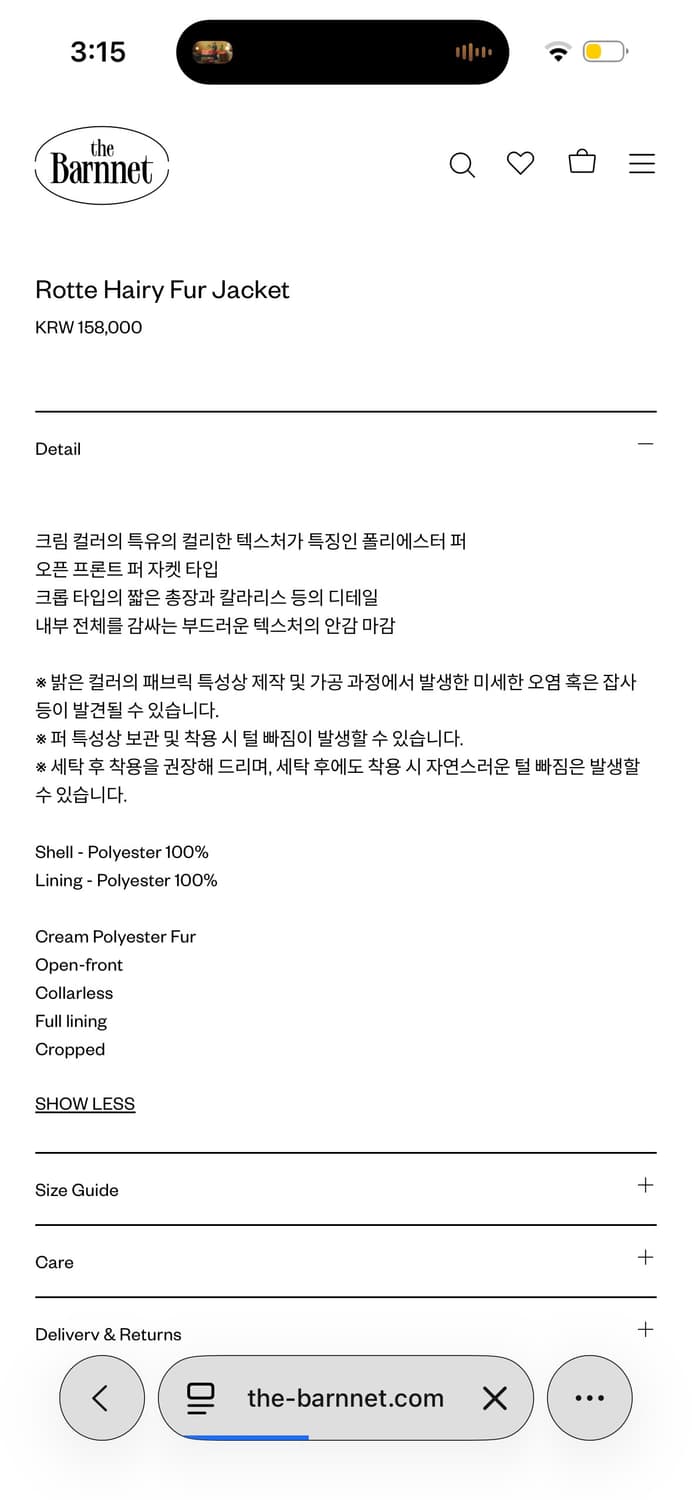 3:15

the Barnnet

Rotte Hairy Fur Jacket
KRW 158,000

Detail

크림 컬러의 특유의 컬리한 텍스처가 특징인 폴리에스터 퍼
오픈 프론트 퍼 자켓 타입
크롭 타입의 짧은 총장과 칼라리스 등의 디테일
내부 전체를 감싸는 부드러운 텍스처의 안감 마감

※ 밝은 컬러의 패브릭 특성상 제작 및 가공 과정에서 발생한 미세한 오염 혹은 잡사 등이 발견될 수 있습니다.
※ 퍼 특성상 보관 및 착용 시 털 빠짐이 발생할 수 있습니다.
※ 세탁 후 착용을 권장해 드리며, 세탁 후에도 착용 시 자연스러운 털 빠짐은 발생할 수 있습니다.

Shell - Polyester 100%
Lining - Polyester 100%

Cream Polyester Fur
Open-front
Collarless
Full lining
Cropped

SHOW LESS

Size Guide

Care

Delivery & Returns

the-barnnet.com